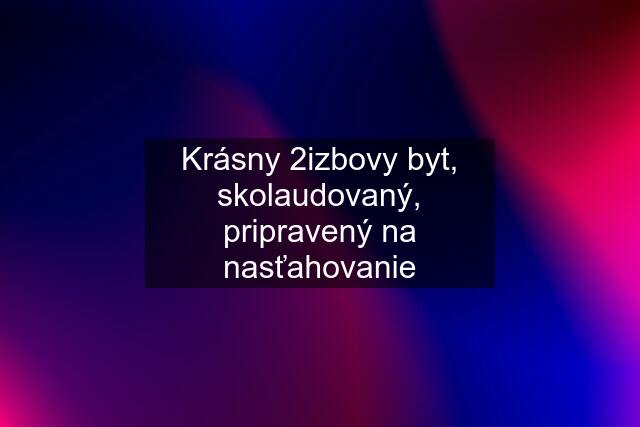 Krásny 2izbovy byt, skolaudovaný, pripravený na nasťahovanie